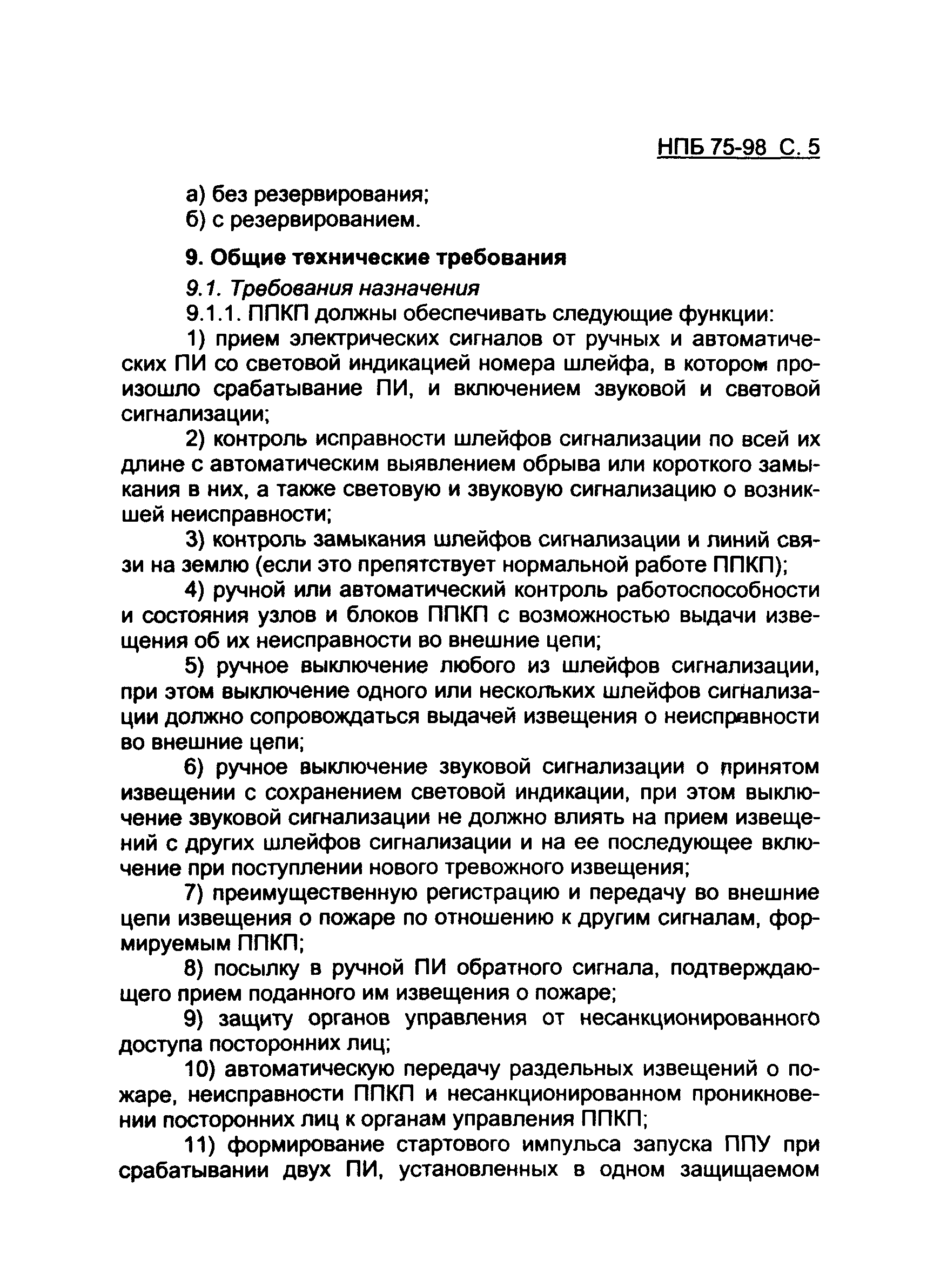 НПБ 75-98 С. 5

а) без резервирования;
б) с резервированием.

9. Общие технические требования

9.1. Требования назначения

9.1.1. ППКП должны обеспечивать следующие функции:

1) прием электрических сигналов от ручных и автоматических ПИ со световой индикацией номера шлейфа, в котором произошло срабатывание ПИ, и включением звуковой и световой сигнализации;

2) контроль исправности шлейфов сигнализации по всей их длине с автоматическим выявлением обрыва или короткого замыкания в них, а также световую и звуковую сигнализацию о возникшей неисправности;

3) контроль замыкания шлейфов сигнализации и линий связи на землю (если это препятствует нормальной работе ППКП);

4) ручной или автоматический контроль работоспособности и состояния узлов и блоков ППКП с возможностью выдачи извещения об их неисправности во внешние цепи;

5) ручное выключение любого из шлейфов сигнализации, при этом выключение одного или нескольких шлейфов сигнализации должно сопровождаться выдачей извещения о неисправности во внешние цепи;

6) ручное выключение звуковой сигнализации о принятом извещении с сохранением световой индикации, при этом выключение звуковой сигнализации не должно влиять на прием извещений с других шлейфов сигнализации и на ее последующее включение при поступлении нового тревожного извещения;

7) преимущественную регистрацию и передачу во внешние цепи извещения о пожаре по отношению к другим сигналам, формируемым ППКП;

8) посылку в ручной ПИ обратного сигнала, подтверждающего прием поданного им извещения о пожаре;

9) защиту органов управления от несанкционированного доступа посторонних лиц;

10) автоматическую передачу раздельных извещений о пожаре, неисправности ППКП и несанкционированном проникновении посторонних лиц к органам управления ППКП;

11) формирование стартового импульса запуска ППУ при срабатывании двух ПИ, установленных в одном защищаемом